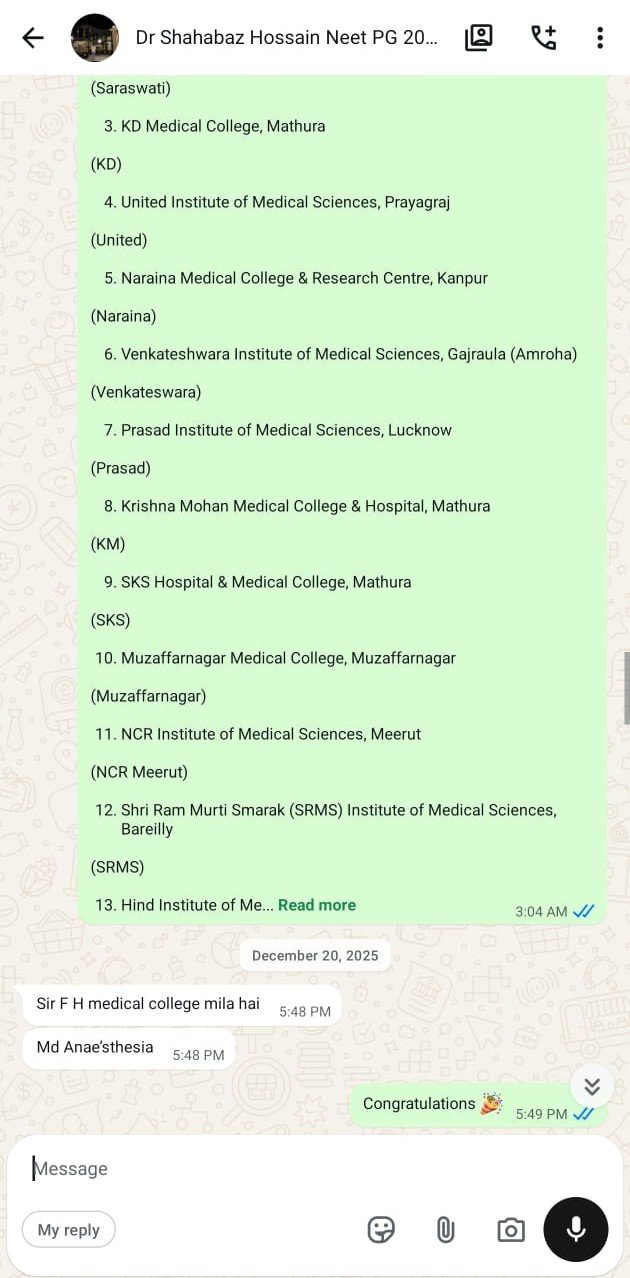 Dr Shahabaz Hossain Neet PG 20...

(Saraswati)

3. KD Medical College, Mathura

(KD)

4. United Institute of Medical Sciences, Prayagraj

(United)

5. Naraina Medical College & Research Centre, Kanpur

(Naraina)

6. Venkateshwara Institute of Medical Sciences, Gajraula (Amroha)

(Venkateswara)

7. Prasad Institute of Medical Sciences, Lucknow

(Prasad)

8. Krishna Mohan Medical College & Hospital, Mathura

(KM)

9. SKS Hospital & Medical College, Mathura

(SKS)

10. Muzaffarnagar Medical College, Muzaffarnagar

(Muzaffarnagar)

11. NCR Institute of Medical Sciences, Meerut

(NCR Meerut)

12. Shri Ram Murti Smarak (SRMS) Institute of Medical Sciences, Bareilly

(SRMS)

13. Hind Institute of Me... Read more 3:04 AM

December 20, 2025

Sir F H medical college mila hai 5:48 PM

Md Anae'sthesia 5:48 PM

Congratulations 🎉 5:49 PM

Message

My reply